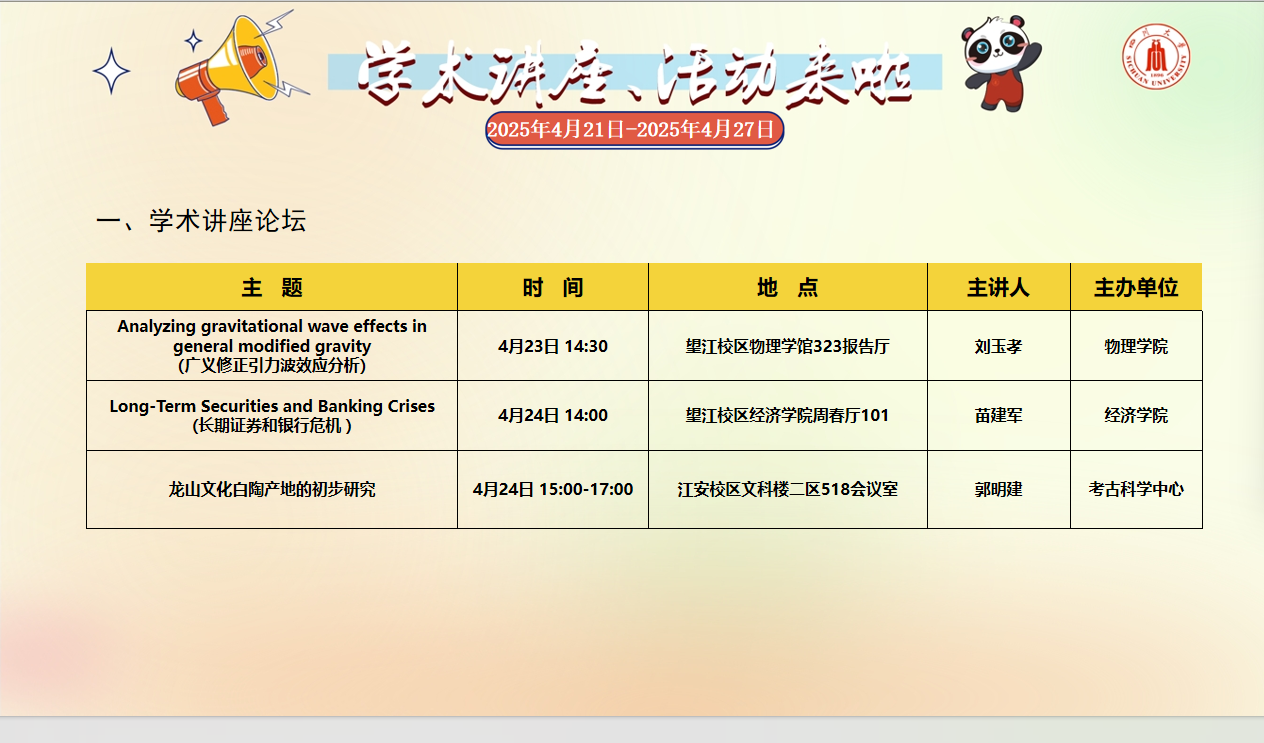 学术讲座、活动来啦

2025年4月21日-2025年4月27日

一、学术讲座论坛

| 主 题 | 时 间 | 地 点 | 主讲人 | 主办单位 |
|---|---|---|---|---|
| Analyzing gravitational wave effects in general modified gravity (广义修正引力波效应分析) | 4月23日 14:30 | 望江校区物理学馆323报告厅 | 刘玉孝 | 物理学院 |
| Long-Term Securities and Banking Crises (长期证券和银行危机 ) | 4月24日 14:00 | 望江校区经济学院周春厅101 | 苗建军 | 经济学院 |
| 龙山文化白陶产地的初步研究 | 4月24日 15:00-17:00 | 江安校区文科楼二区518会议室 | 郭明建 | 考古科学中心 |